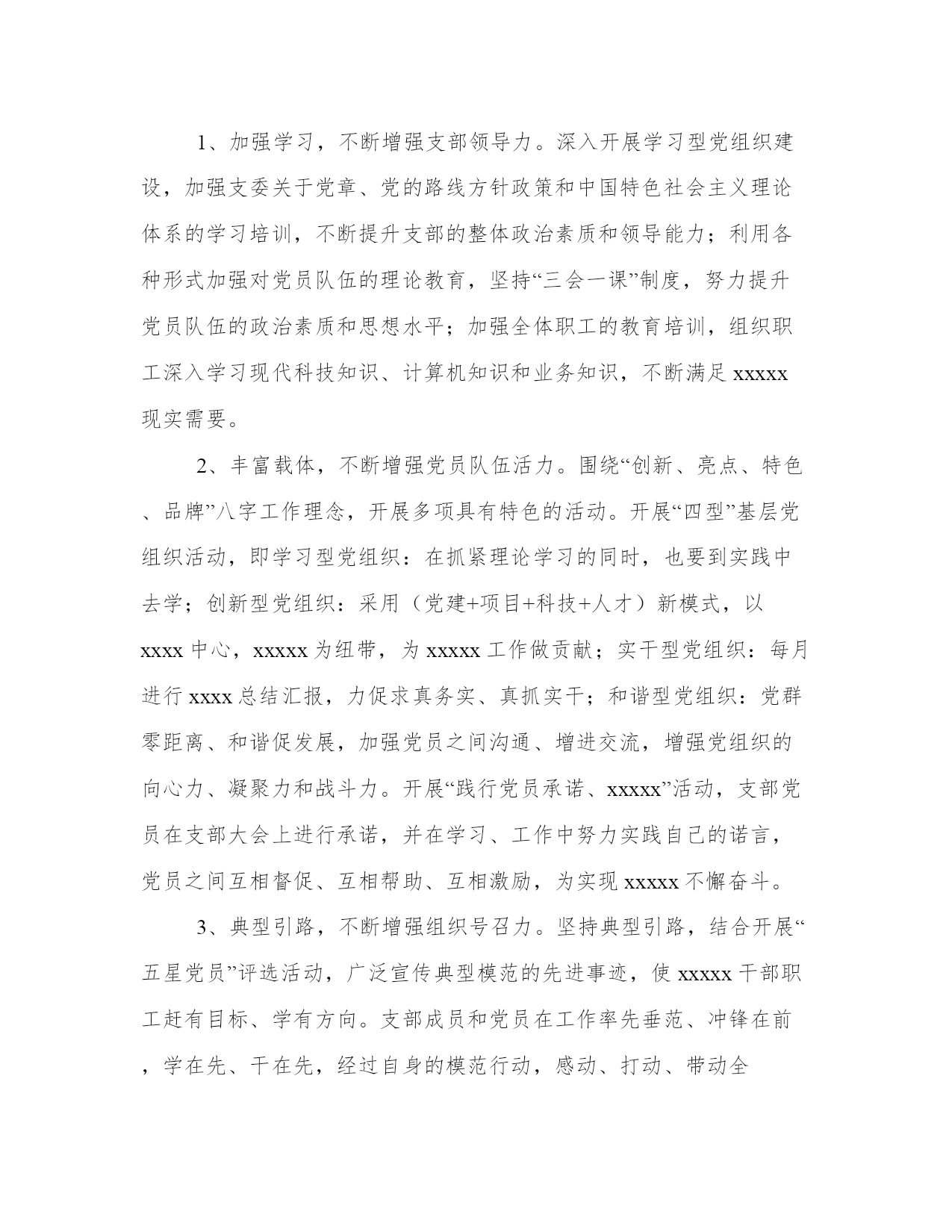 1、加强学习，不断增强支部领导力。深入开展学习型党组织建设，加强支委关于党章、党的路线方针政策和中国特色社会主义理论体系的学习培训，不断提升支部的整体政治素质和领导能力；利用各种形式加强对党员队伍的理论教育，坚持“三会一课”制度，努力提升党员队伍的政治素质和思想水平；加强全体职工的教育培训，组织职工深入学习现代科技知识、计算机知识和业务知识，不断满足 xxxxx 现实需要。

2、丰富载体，不断增强党员队伍活力。围绕“创新、亮点、特色、品牌”八字工作理念，开展多项具有特色的活动。开展“四型”基层党组织活动，即学习型党组织：在抓紧理论学习的同时，也要到实践中去学；创新型党组织：采用（党建+项目+科技+人才）新模式，以 xxxx 中心，xxxxx 为纽带，为 xxxxx 工作做贡献；实干型党组织：每月进行 xxxx 总结汇报，力促求真务实、真抓实干；和谐型党组织：党群零距离、和谐促发展，加强党员之间沟通、增进交流，增强党组织的向心力、凝聚力和战斗力。开展“践行党员承诺、xxxxx”活动，支部党员在支部大会上进行承诺，并在学习、工作中努力实践自己的诺言，党员之间互相督促、互相帮助、互相激励，为实现 xxxxx 不懈奋斗。

3、典型引路，不断增强组织号召力。坚持典型引路，结合开展“五星党员”评选活动，广泛宣传典型模范的先进事迹，使 xxxxx 干部职工赶有目标、学有方向。支部成员和党员在工作率先垂范、冲锋在前，学在先、干在先，经过自身的模范行动，感动、打动、带动全